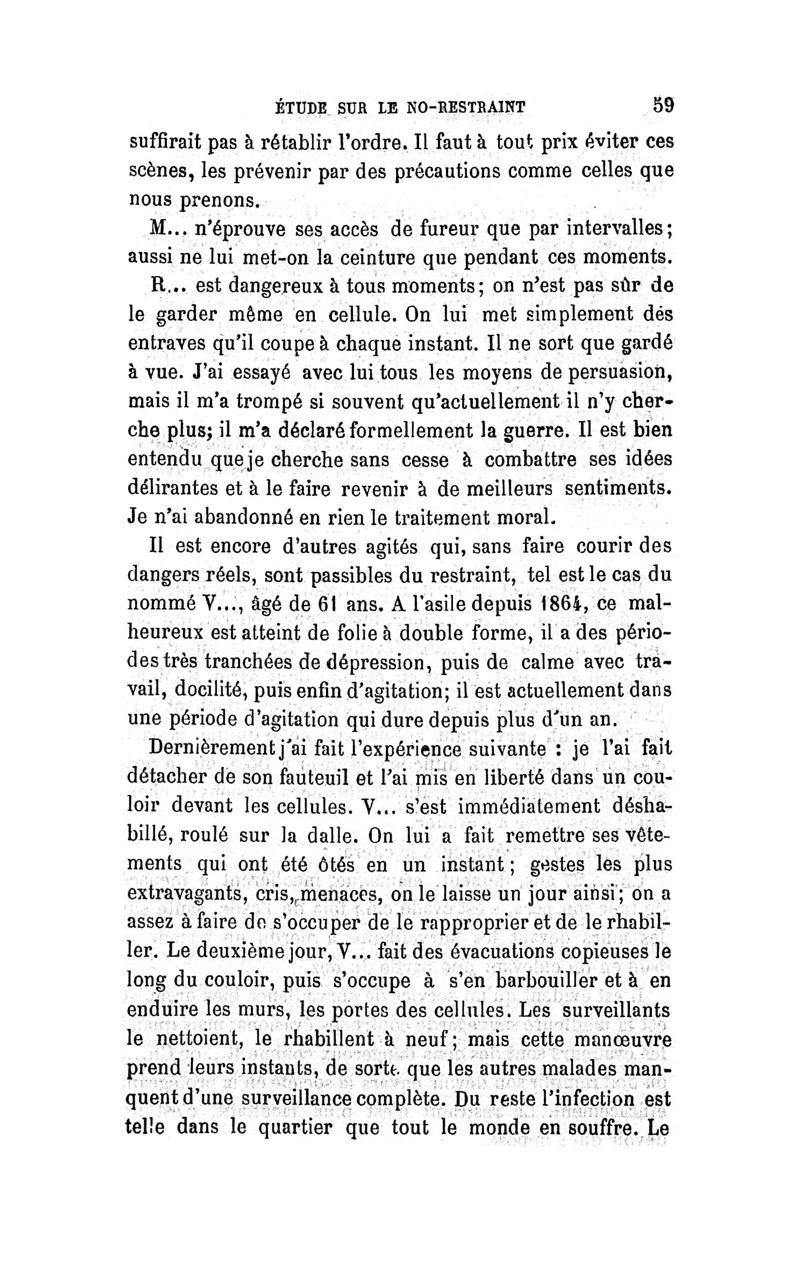 ÉTUDE SUR LE NO-RESTRAINT 59

suffirait pas à rétablir l'ordre. Il faut à tout prix éviter ces scènes, les prévenir par des précautions comme celles que nous prenons.

M... n'éprouve ses accès de fureur que par intervalles; aussi ne lui met-on la ceinture que pendant ces moments.

R... est dangereux à tous moments; on n'est pas sûr de le garder même en cellule. On lui met simplement des entraves qu'il coupe à chaque instant. Il ne sort que gardé à vue. J'ai essayé avec lui tous les moyens de persuasion, mais il m'a trompé si souvent qu'actuellement il n'y cherche plus; il m'a déclaré formellement la guerre. Il est bien entendu que je cherche sans cesse à combattre ses idées délirantes et à le faire revenir à de meilleurs sentiments. Je n'ai abandonné en rien le traitement moral.

Il est encore d'autres agités qui, sans faire courir des dangers réels, sont passibles du restraint, tel est le cas du nommé V..., âgé de 61 ans. A l'asile depuis 1864, ce malheureux est atteint de folie à double forme, il a des périodes très tranchées de dépression, puis de calme avec travail, docilité, puis enfin d'agitation; il est actuellement dans une période d'agitation qui dure depuis plus d'un an.

Dernièrement j'ai fait l'expérience suivante : je l'ai fait détacher de son fauteuil et l'ai mis en liberté dans un couloir devant les cellules. V... s'est immédiatement déshabillé, roulé sur la dalle. On lui a fait remettre ses vêtements qui ont été ôtés en un instant; gestes les plus extravagants, cris, menaces, on le laisse un jour ainsi; on a assez à faire de s'occuper de le rapproprier et de le rhabiller. Le deuxième jour, V... fait des évacuations copieuses le long du couloir, puis s'occupe à s'en barbouiller et à en enduire les murs, les portes des cellules. Les surveillants le nettoient, le rhabillent à neuf; mais cette manœuvre prend leurs instants, de sorte que les autres malades manquent d'une surveillance complète. Du reste l'infection est telle dans le quartier que tout le monde en souffre. Le